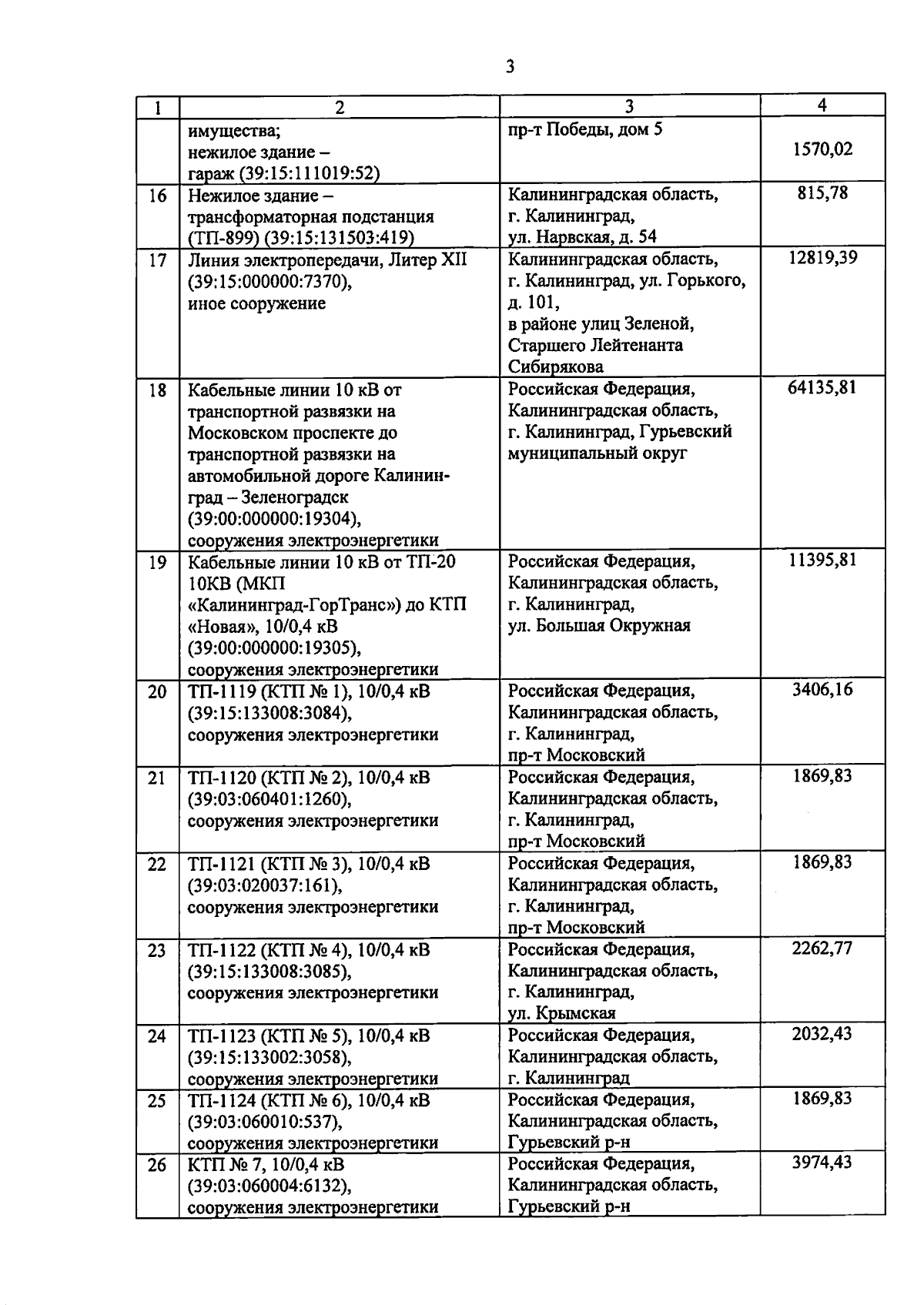 3

| 1 | 2 | 3 | 4 |
|---|---|---|---|
| | имущества; нежилое здание – гараж (39:15:111019:52) | пр-т Победы, дом 5 | 1570,02 |
| 16 | Нежилое здание – трансформаторная подстанция (ТП-899) (39:15:131503:419) | Калининградская область, г. Калининград, ул. Нарвская, д. 54 | 815,78 |
| 17 | Линия электропередачи, Литер XII (39:15:000000:7370), иное сооружение | Калининградская область, г. Калининград, ул. Горького, д. 101, в районе улиц Зеленой, Старшего Лейтенанта Сибирякова | 12819,39 |
| 18 | Кабельные линии 10 кВ от транспортной развязки на Московском проспекте до транспортной развязки на автомобильной дороге Калининград – Зеленоградск (39:00:000000:19304), сооружения электроэнергетики | Российская Федерация, Калининградская область, г. Калининград, Гурьевский муниципальный округ | 64135,81 |
| 19 | Кабельные линии 10 кВ от ТП-20 10КВ (МКП «Калининград-ГорТранс») до КТП «Новая», 10/0,4 кВ (39:00:000000:19305), сооружения электроэнергетики | Российская Федерация, Калининградская область, г. Калининград, ул. Большая Окружная | 11395,81 |
| 20 | ТП-1119 (КТП № 1), 10/0,4 кВ (39:15:133008:3084), сооружения электроэнергетики | Российская Федерация, Калининградская область, г. Калининград, пр-т Московский | 3406,16 |
| 21 | ТП-1120 (КТП № 2), 10/0,4 кВ (39:03:060401:1260), сооружения электроэнергетики | Российская Федерация, Калининградская область, г. Калининград, пр-т Московский | 1869,83 |
| 22 | ТП-1121 (КТП № 3), 10/0,4 кВ (39:03:020037:161), сооружения электроэнергетики | Российская Федерация, Калининградская область, г. Калининград, пр-т Московский | 1869,83 |
| 23 | ТП-1122 (КТП № 4), 10/0,4 кВ (39:15:133008:3085), сооружения электроэнергетики | Российская Федерация, Калининградская область, г. Калининград, ул. Крымская | 2262,77 |
| 24 | ТП-1123 (КТП № 5), 10/0,4 кВ (39:15:133002:3058), сооружения электроэнергетики | Российская Федерация, Калининградская область, г. Калининград | 2032,43 |
| 25 | ТП-1124 (КТП № 6), 10/0,4 кВ (39:03:060010:537), сооружения электроэнергетики | Российская Федерация, Калининградская область, Гурьевский р-н | 1869,83 |
| 26 | КТП № 7, 10/0,4 кВ (39:03:060004:6132), сооружения электроэнергетики | Российская Федерация, Калининградская область, Гурьевский р-н | 3974,43 |